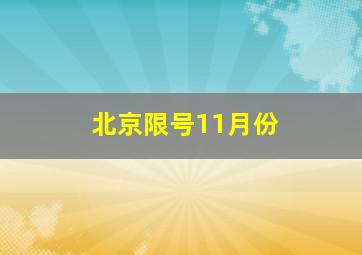 北京限号11月份